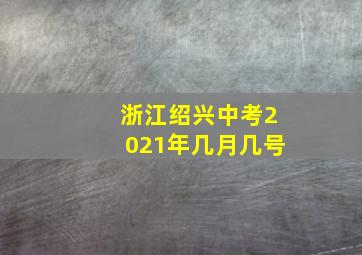 浙江绍兴中考2021年几月几号